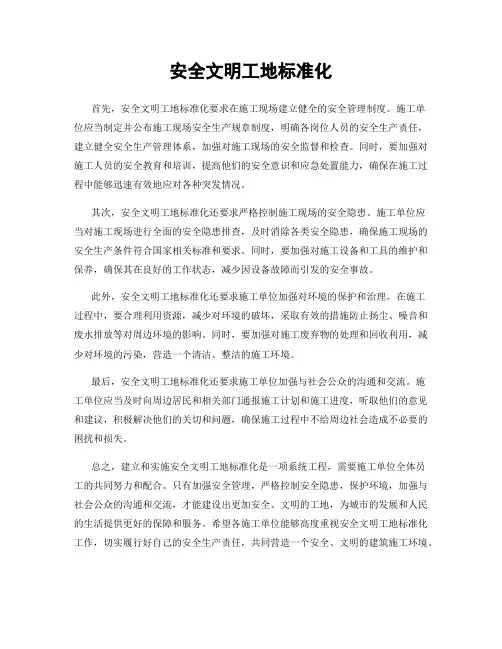 安全文明工地标准化

首先，安全文明工地标准化要求在施工现场建立健全的安全管理制度。施工单位应当制定并公布施工现场安全生产规章制度，明确各岗位人员的安全生产责任，建立健全安全生产管理体系，加强对施工现场的安全监督和检查。同时，要加强对施工人员的安全教育和培训，提高他们的安全意识和应急处置能力，确保在施工过程中能够迅速有效地应对各种突发情况。

其次，安全文明工地标准化还要求严格控制施工现场的安全隐患。施工单位应当对施工现场进行全面的安全隐患排查，及时消除各类安全隐患，确保施工现场的安全生产条件符合国家相关标准和要求。同时，要加强对施工设备和工具的维护和保养，确保其在良好的工作状态，减少因设备故障而引发的安全事故。

此外，安全文明工地标准化还要求施工单位加强对环境的保护和治理。在施工过程中，要合理利用资源，减少对环境的破坏，采取有效的措施防止扬尘、噪音和废水排放等对周边环境的影响。同时，要加强对施工废弃物的处理和回收利用，减少对环境的污染，营造一个清洁、整洁的施工环境。

最后，安全文明工地标准化还要求施工单位加强与社会公众的沟通和交流。施工单位应当及时向周边居民和相关部门通报施工计划和施工进度，听取他们的意见和建议，积极解决他们的关切和问题，确保施工过程中不给周边社会造成不必要的困扰和损失。

总之，建立和实施安全文明工地标准化是一项系统工程，需要施工单位全体员工的共同努力和配合。只有加强安全管理，严格控制安全隐患，保护环境，加强与社会公众的沟通和交流，才能建设出更加安全、文明的工地，为城市的发展和人民的生活提供更好的保障和服务。希望各施工单位能够高度重视安全文明工地标准化工作，切实履行好自己的安全生产责任，共同营造一个安全、文明的建筑施工环境。